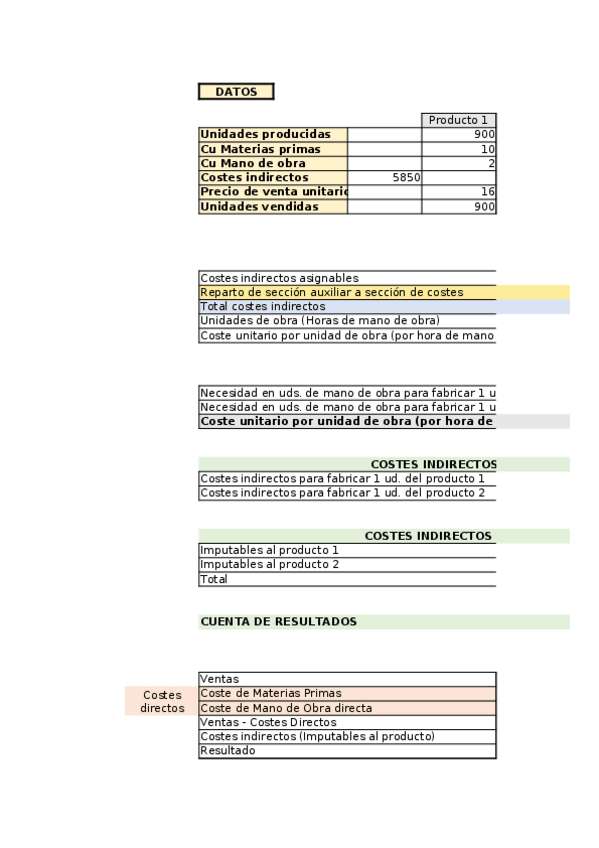 DATOS

| | | Producto 1 |
|---|---|---|
| Unidades producidas | | 900 |
| Cu Materias primas | | 10 |
| Cu Mano de obra | | 2 |
| Costes indirectos | 5850 | |
| Precio de venta unitario | | 16 |
| Unidades vendidas | | 900 |

Costes indirectos asignables
Reparto de sección auxiliar a sección de costes
Total costes indirectos
Unidades de obra (Horas de mano de obra)
Coste unitario por unidad de obra (por hora de mano

Necesidad en uds. de mano de obra para fabricar 1 u
Necesidad en uds. de mano de obra para fabricar 1 u
Coste unitario por unidad de obra (por hora de

COSTES INDIRECTOS
Costes indirectos para fabricar 1 ud. del producto 1
Costes indirectos para fabricar 1 ud. del producto 2

COSTES INDIRECTOS
Imputables al producto 1
Imputables al producto 2
Total

CUENTA DE RESULTADOS

Ventas
Costes directos
Coste de Materias Primas
Coste de Mano de Obra directa
Ventas - Costes Directos
Costes indirectos (Imputables al producto)
Resultado